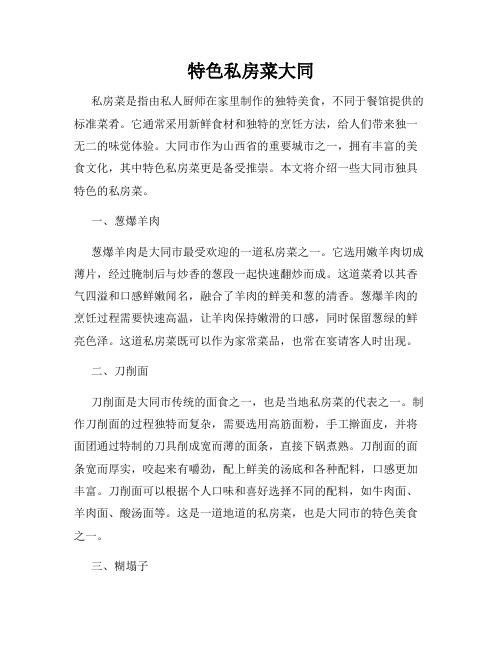 特色私房菜大同

私房菜是指由私人厨师在家里制作的独特美食，不同于餐馆提供的标准菜肴。它通常采用新鲜食材和独特的烹饪方法，给人们带来独一无二的味觉体验。大同市作为山西省的重要城市之一，拥有丰富的美食文化，其中特色私房菜更是备受推崇。本文将介绍一些大同市独具特色的私房菜。

一、葱爆羊肉

葱爆羊肉是大同市最受欢迎的一道私房菜之一。它选用嫩羊肉切成薄片，经过腌制后与炒香的葱段一起快速翻炒而成。这道菜肴以其香气四溢和口感鲜嫩闻名，融合了羊肉的鲜美和葱的清香。葱爆羊肉的烹饪过程需要快速高温，让羊肉保持嫩滑的口感，同时保留葱绿的鲜亮色泽。这道私房菜既可以作为家常菜品，也常在宴请客人时出现。

二、刀削面

刀削面是大同市传统的面食之一，也是当地私房菜的代表之一。制作刀削面的过程独特而复杂，需要选用高筋面粉，手工擀面皮，并将面团通过特制的刀具削成宽而薄的面条，直接下锅煮熟。刀削面的面条宽而厚实，咬起来有嚼劲，配上鲜美的汤底和各种配料，口感更加丰富。刀削面可以根据个人口味和喜好选择不同的配料，如牛肉面、羊肉面、酸汤面等。这是一道地道的私房菜，也是大同市的特色美食之一。

三、糊塌子